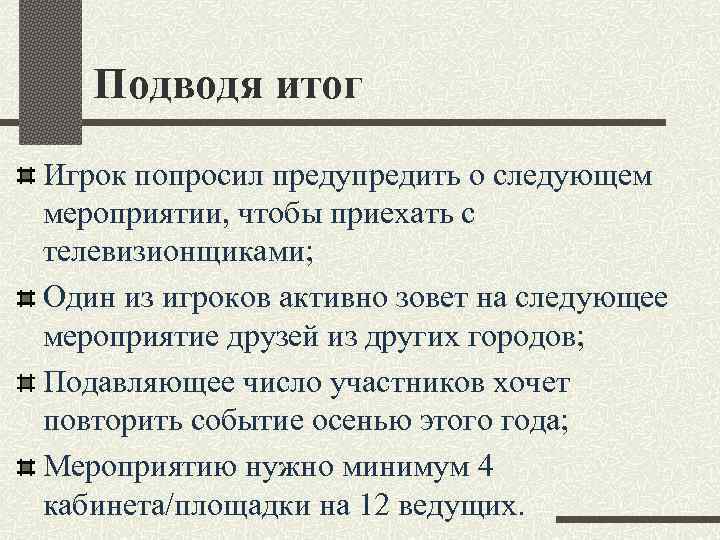 Подводя итог

Игрок попросил предупредить о следующем мероприятии, чтобы приехать с телевизионщиками;

Один из игроков активно зовет на следующее мероприятие друзей из других городов;

Подавляющее число участников хочет повторить событие осенью этого года;

Мероприятию нужно минимум 4 кабинета/площадки на 12 ведущих.